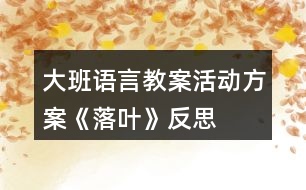 大班语言教案活动方案《落叶》反思